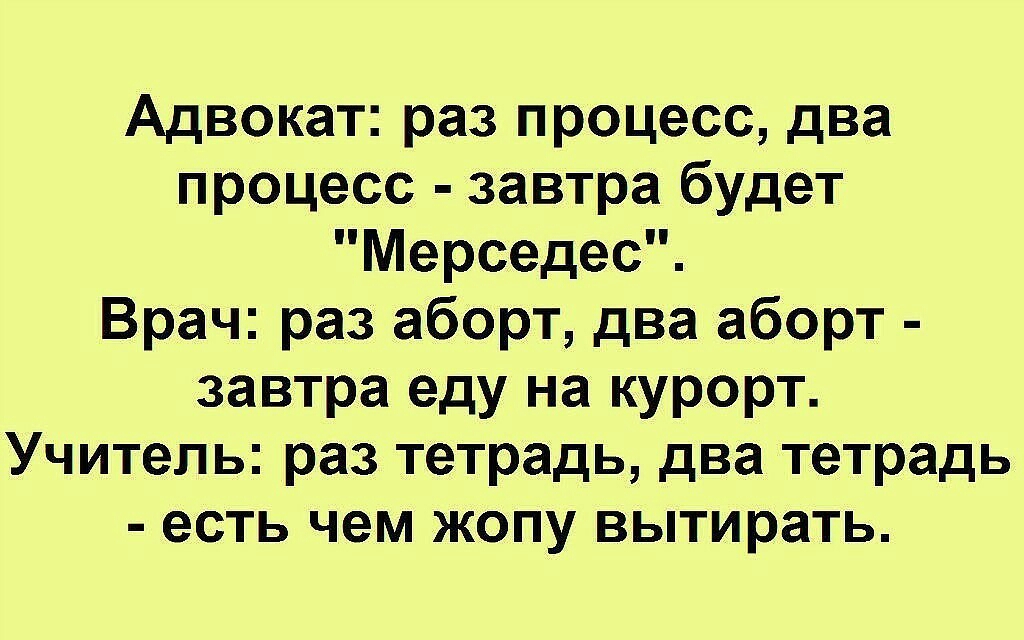 Адвокат: раз процесс, два процесс - завтра будет "Мерседес".
Врач: раз аборт, два аборт - завтра еду на курорт.
Учитель: раз тетрадь, два тетрадь - есть чем жопу вытирать.